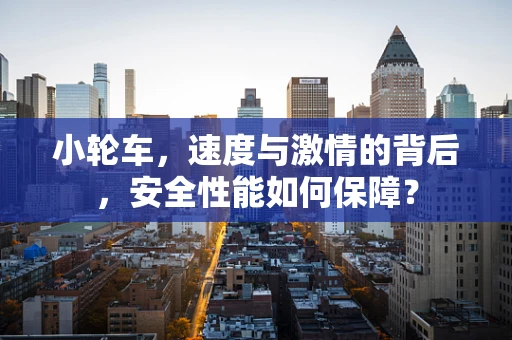 小轮车，速度与激情的背后，安全性能如何保障？